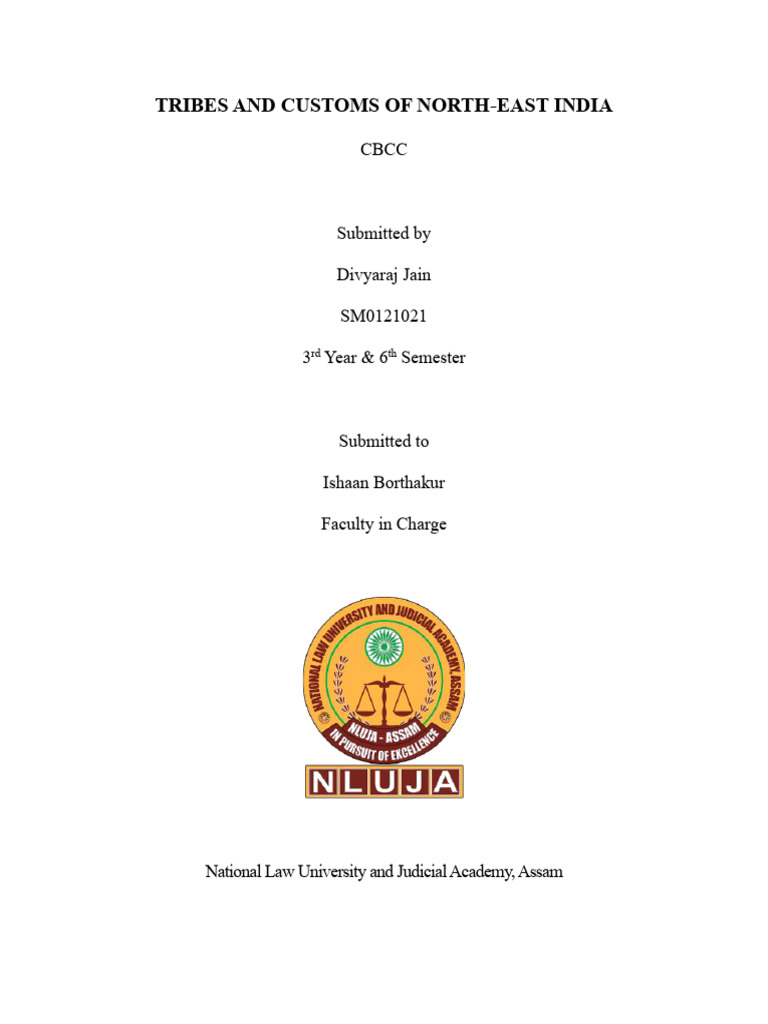 TRIBES AND CUSTOMS OF NORTH-EAST INDIA

CBCC

Submitted by

Divyaraj Jain

SM0121021

3rd Year & 6th Semester

Submitted to

Ishaan Borthakur

Faculty in Charge

NATIONAL LAW UNIVERSITY AND JUDICIAL ACADEMY, ASSAM

NLUJA - ASSAM

IN PURSUIT OF EXCELLENCE

NLUJA

National Law University and Judicial Academy, Assam